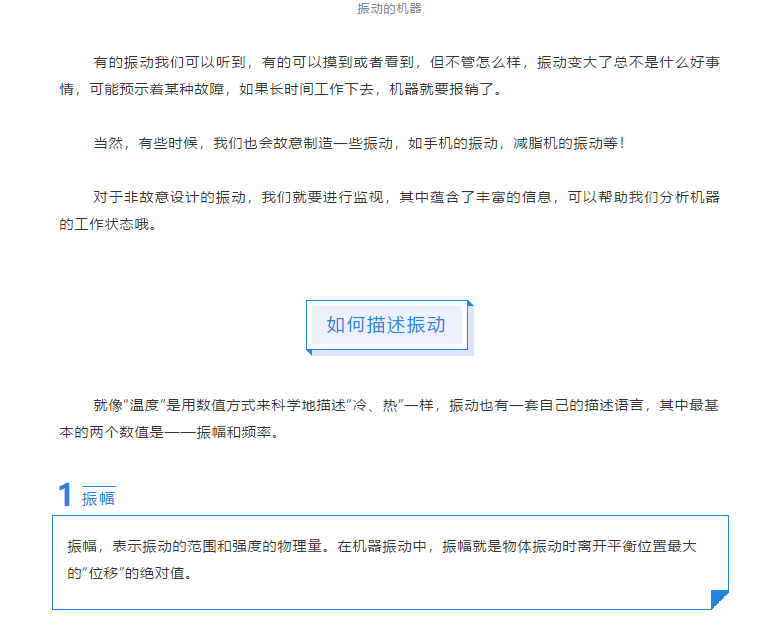 振动的机器

有的振动我们可以听到，有的可以摸到或者看到，但不管怎么样，振动变大了总不是什么好事情，可能预示着某种故障，如果长时间工作下去，机器就要报销了。

当然，有些时候，我们也会故意制造一些振动，如手机的振动，减脂机的振动等！

对于非故意设计的振动，我们就要进行监视，其中蕴含了丰富的信息，可以帮助我们分析机器的工作状态哦。

如何描述振动

就像“温度”是用数值方式来科学地描述“冷、热”一样，振动也有一套自己的描述语言，其中最基本的两个数值是——振幅和频率。

1 振幅

振幅，表示振动的范围和强度的物理量。在机器振动中，振幅就是物体振动时离开平衡位置最大的“位移”的绝对值。